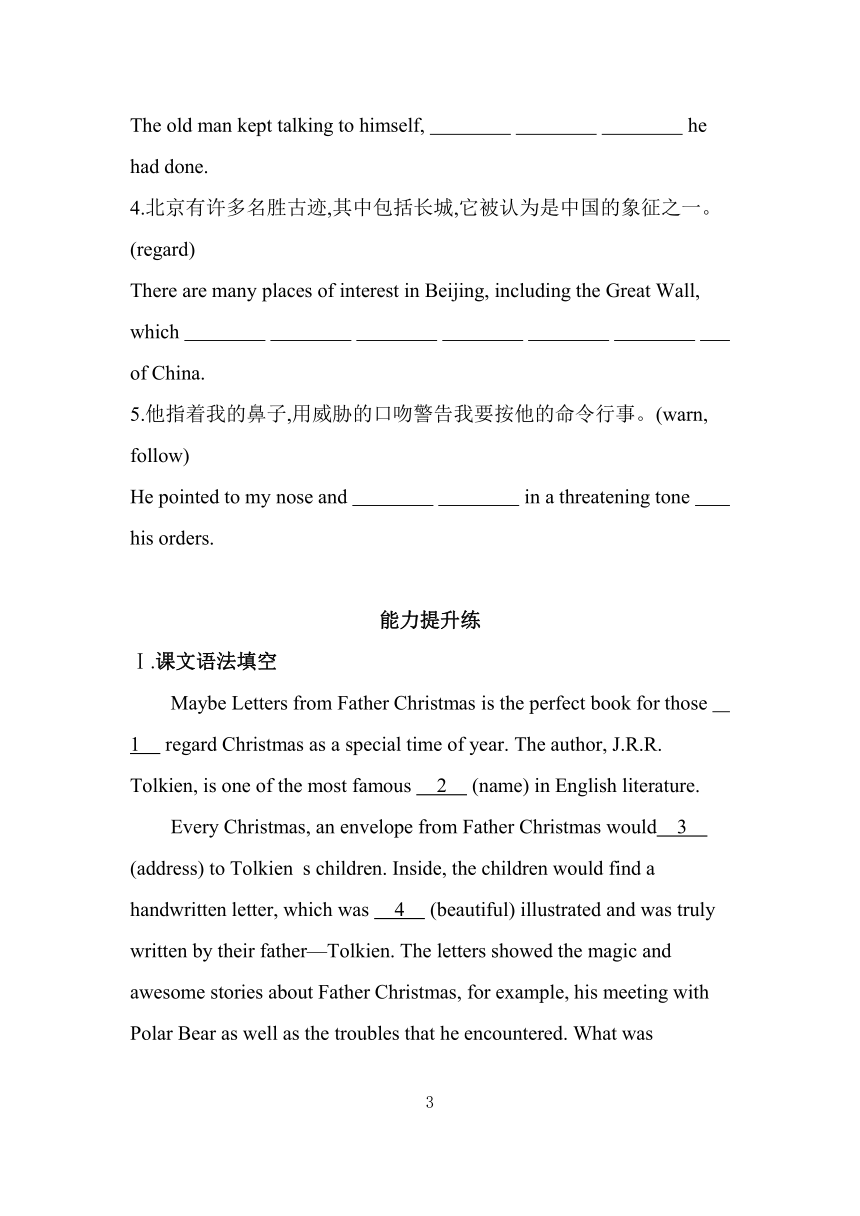 The old man kept talking to himself, ________ ________ ________ he had done.

4.北京有许多名胜古迹,其中包括长城,它被认为是中国的象征之一。(regard)

There are many places of interest in Beijing, including the Great Wall, which ________ ________ ________ ________ ________ ________ ___ of China.

5.他指着我的鼻子,用威胁的口吻警告我要按他的命令行事。(warn, follow)

He pointed to my nose and ________ ________ in a threatening tone ___ his orders.

能力提升练

Ⅰ.课文语法填空

Maybe Letters from Father Christmas is the perfect book for those __1__ regard Christmas as a special time of year. The author, J.R.R. Tolkien, is one of the most famous __2__ (name) in English literature.

Every Christmas, an envelope from Father Christmas would__3__ (address) to Tolkien s children. Inside, the children would find a handwritten letter, which was __4__ (beautiful) illustrated and was truly written by their father—Tolkien. The letters showed the magic and awesome stories about Father Christmas, for example, his meeting with Polar Bear as well as the troubles that he encountered. What was

3